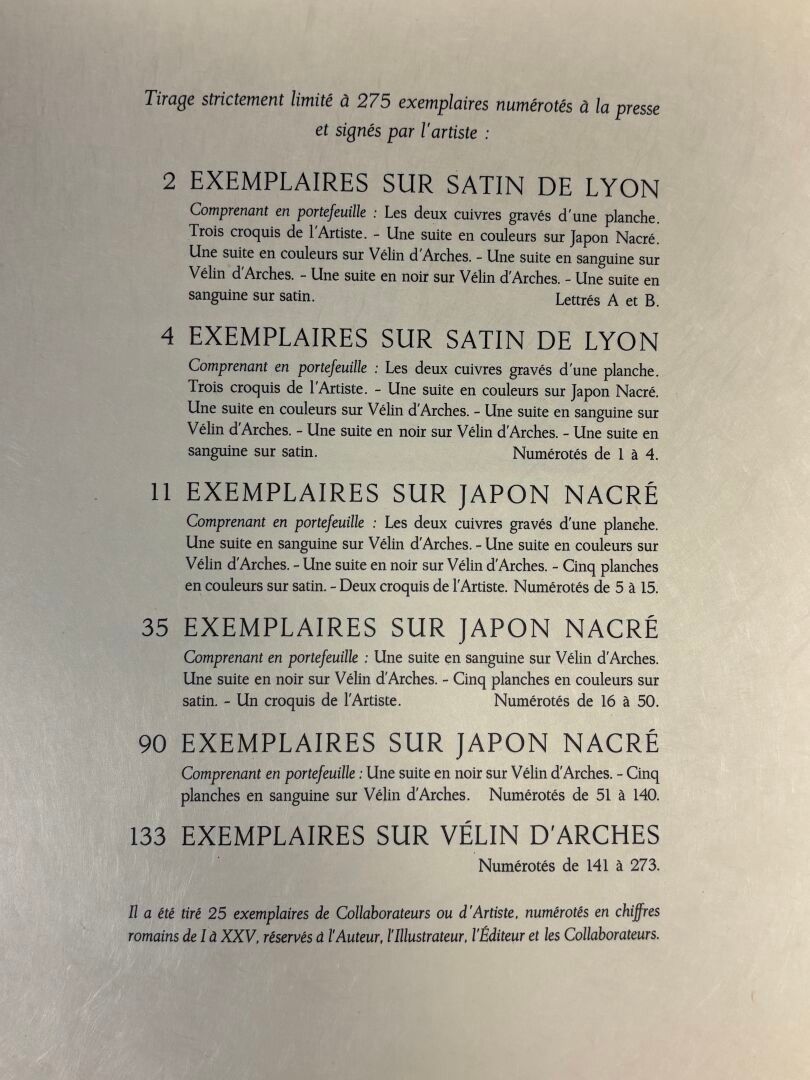 Tirage strictement limité à 275 exemplaires numérotés à la presse et signés par l'artiste :

2 EXEMPLAIRES SUR SATIN DE LYON
Comprenant en portefeuille : Les deux cuivres gravés d'une planche. Trois croquis de l'Artiste. - Une suite en couleurs sur Japon Nacré. Une suite en couleurs sur Vélin d'Arches. - Une suite en sanguine sur Vélin d'Arches. - Une suite en noir sur Vélin d'Arches. - Une suite en sanguine sur satin. Lettrés A et B.

4 EXEMPLAIRES SUR SATIN DE LYON
Comprenant en portefeuille : Les deux cuivres gravés d'une planche. Trois croquis de l'Artiste. - Une suite en couleurs sur Japon Nacré. Une suite en couleurs sur Vélin d'Arches. - Une suite en sanguine sur Vélin d'Arches. - Une suite en noir sur Vélin d'Arches. - Une suite en sanguine sur satin. Numérotés de 1 à 4.

11 EXEMPLAIRES SUR JAPON NACRÉ
Comprenant en portefeuille : Les deux cuivres gravés d'une planche. Une suite en sanguine sur Vélin d'Arches. - Une suite en couleurs sur Vélin d'Arches. - Une suite en noir sur Vélin d'Arches. - Cinq planches en couleurs sur satin. - Deux croquis de l'Artiste. Numérotés de 5 à 15.

35 EXEMPLAIRES SUR JAPON NACRÉ
Comprenant en portefeuille : Une suite en sanguine sur Vélin d'Arches. Une suite en noir sur Vélin d'Arches. - Cinq planches en couleurs sur satin. - Un croquis de l'Artiste. Numérotés de 16 à 50.

90 EXEMPLAIRES SUR JAPON NACRÉ
Comprenant en portefeuille : Une suite en noir sur Vélin d'Arches. - Cinq planches en sanguine sur Vélin d'Arches. Numérotés de 51 à 140.

133 EXEMPLAIRES SUR VÉLIN D'ARCHES
Numérotés de 141 à 273.

Il a été tiré 25 exemplaires de Collaborateurs ou d'Artiste, numérotés en chiffres romains de I à XXV, réservés à l'Auteur, l'Illustrateur, l'Éditeur et les Collaborateurs.